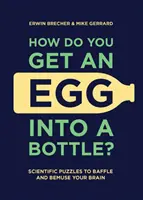 ERWIN BRECHER & MIKE GERRARD

HOW DO YOU GET AN EGG INTO A BOTTLE?

SCIENTIFIC PUZZLES TO BAFFLE AND BEMUSE YOUR BRAIN